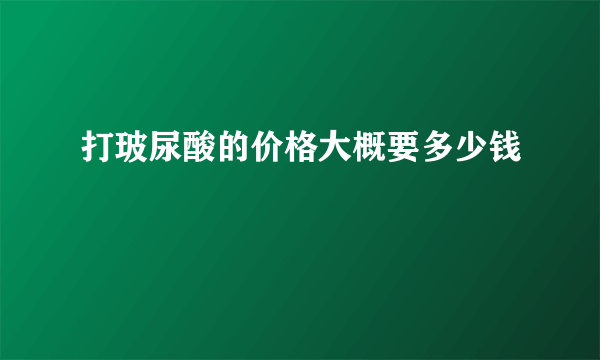 打玻尿酸的价格大概要多少钱